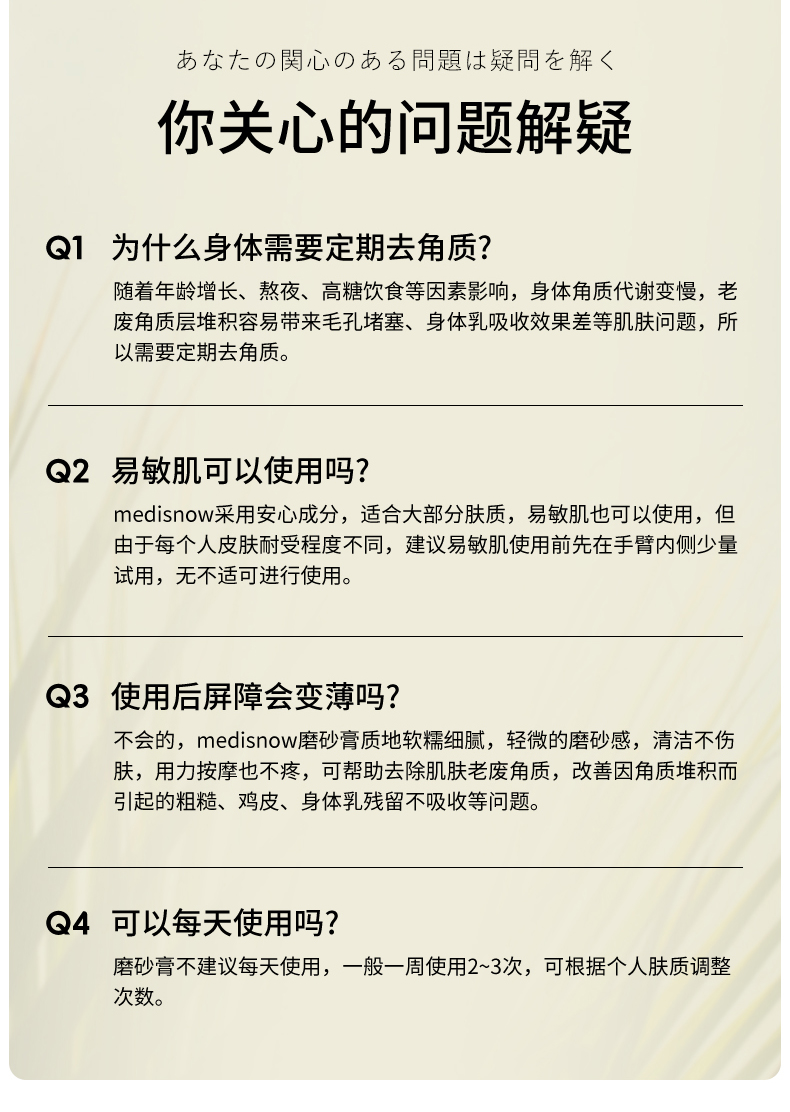 あなたの関心のある問題は疑問を解く

你关心的问题解疑

Q1 为什么身体需要定期去角质?

随着年龄增长、熬夜、高糖饮食等因素影响，身体角质代谢变慢，老废角质层堆积容易带来毛孔堵塞、身体乳吸收效果差等肌肤问题，所以需要定期去角质。

Q2 易敏肌可以使用吗?

medisnow采用安心成分，适合大部分肤质，易敏肌也可以使用，但由于每个人皮肤耐受程度不同，建议易敏肌使用前先在手臂内侧少量试用，无不适可进行使用。

Q3 使用后屏障会变薄吗?

不会的，medisnow磨砂膏质地软糯细腻，轻微的磨砂感，清洁不伤肤，用力按摩也不疼，可帮助去除肌肤老废角质，改善因角质堆积而引起的粗糙、鸡皮、身体乳残留不吸收等问题。

Q4 可以每天使用吗?

磨砂膏不建议每天使用，一般一周使用2~3次，可根据个人肤质调整次数。